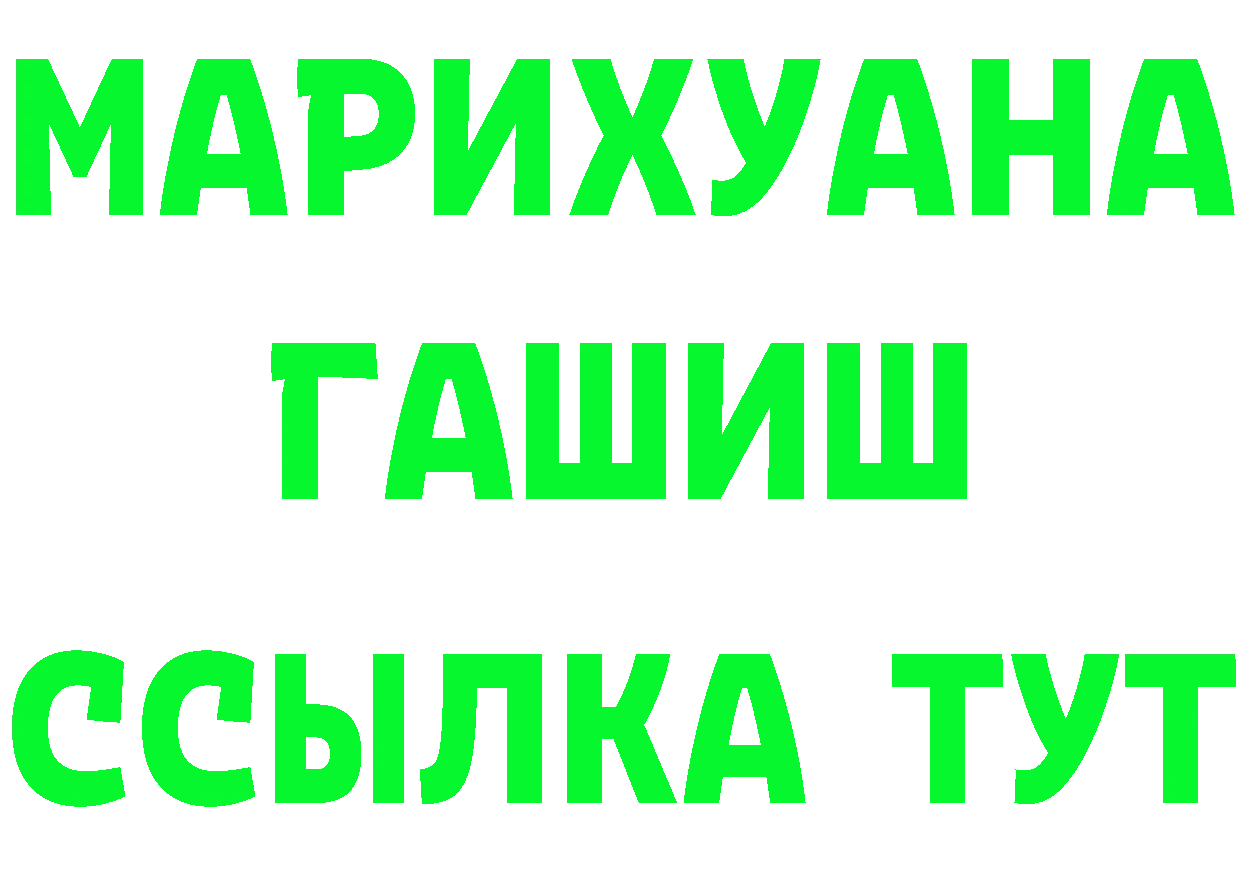 МАРИХУАНА
ГАШИШ
ССЫЛКА ТУТ